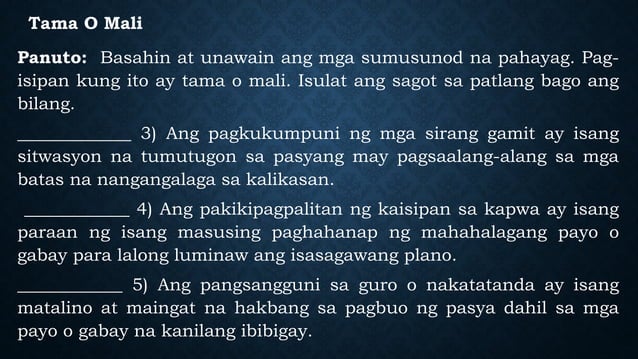 Tama O Mali

Panuto: Basahin at unawain ang mga sumusunod na pahayag. Pag-isipan kung ito ay tama o mali. Isulat ang sagot sa patlang bago ang bilang.

____________ 3) Ang pagkukumpuni ng mga sirang gamit ay isang sitwasyon na tumutugon sa pasyang may pagsaalang-alang sa mga batas na nangangalaga sa kalikasan.

____________ 4) Ang pakikipagpalitan ng kaisipan sa kapwa ay isang paraan ng isang masusing paghahanap ng mahahalagang payo o gabay para lalong luminaw ang isasagawang plano.

____________ 5) Ang pangsangguni sa guro o nakatatanda ay isang matalino at maingat na hakbang sa pagbuo ng pasya dahil sa mga payo o gabay na kanilang ibibigay.